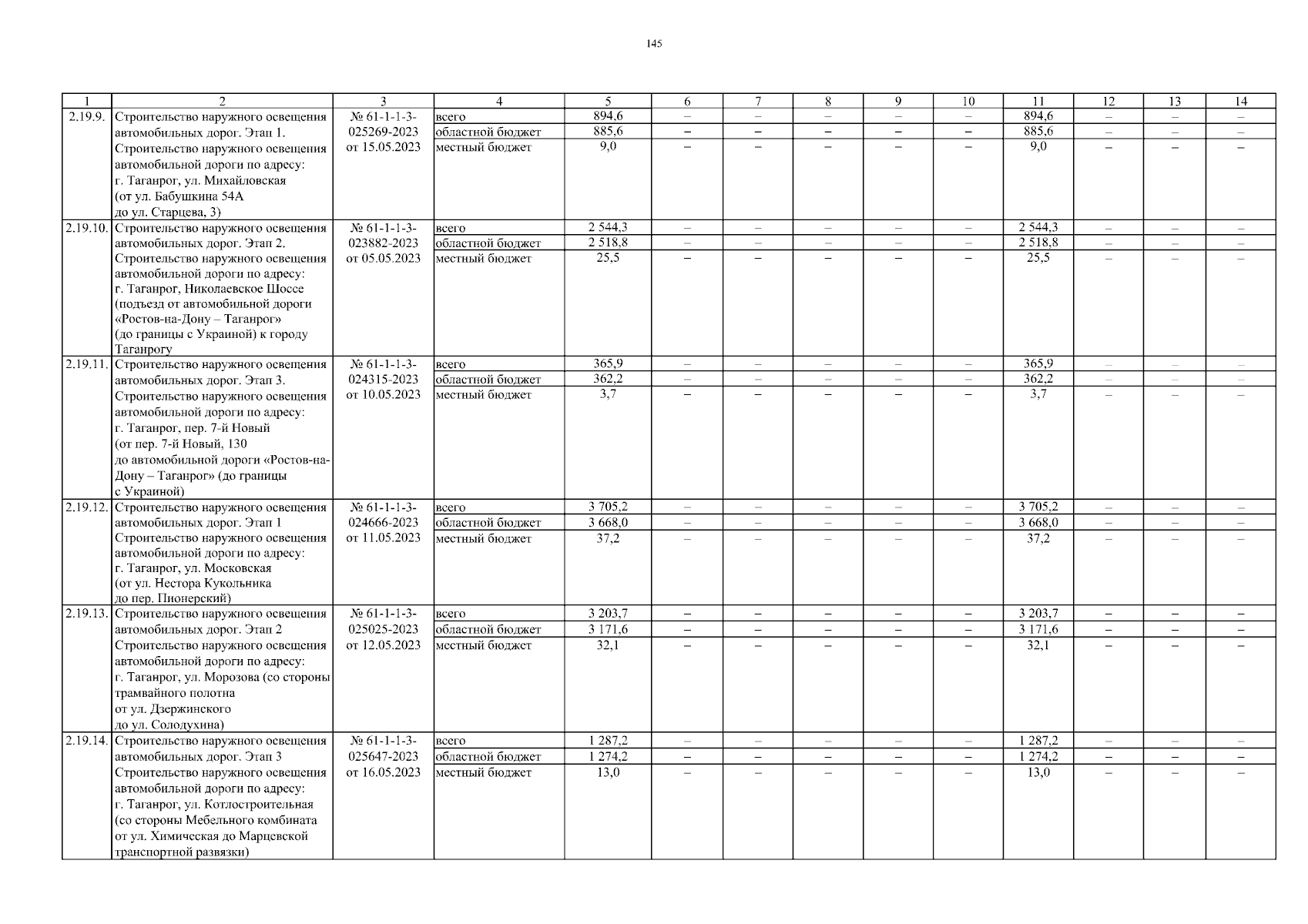 145

| 1 | 2 | 3 | 4 | 5 | 6 | 7 | 8 | 9 | 10 | 11 | 12 | 13 | 14 |
|---|---|---|---|---|---|---|---|---|---|---|---|---|---|
| 2.19.9. | Строительство наружного освещения автомобильных дорог. Этап 1. Строительство наружного освещения автомобильной дороги по адресу: г. Таганрог, ул. Михайловская (от ул. Бабушкина 54А до ул. Старцева, 3) | № 61-1-1-3-025269-2023 от 15.05.2023 | всего | 894,6 | – | – | – | – | – | 894,6 | – | – | – |
| | | | областной бюджет | 885,6 | – | – | – | – | – | 885,6 | – | – | – |
| | | | местный бюджет | 9,0 | – | – | – | – | – | 9,0 | – | – | – |
| 2.19.10. | Строительство наружного освещения автомобильных дорог. Этап 2. Строительство наружного освещения автомобильной дороги по адресу: г. Таганрог, Николаевское Шоссе (подъезд от автомобильной дороги «Ростов-на-Дону – Таганрог» (до границы с Украиной) к городу Таганрогу | № 61-1-1-3-023882-2023 от 05.05.2023 | всего | 2 544,3 | – | – | – | – | – | 2 544,3 | – | – | – |
| | | | областной бюджет | 2 518,8 | – | – | – | – | – | 2 518,8 | – | – | – |
| | | | местный бюджет | 25,5 | – | – | – | – | – | 25,5 | – | – | – |
| 2.19.11. | Строительство наружного освещения автомобильных дорог. Этап 3. Строительство наружного освещения автомобильной дороги по адресу: г. Таганрог, пер. 7-й Новый (от пер. 7-й Новый, 130 до автомобильной дороги «Ростов-на-Дону – Таганрог» (до границы с Украиной) | № 61-1-1-3-024315-2023 от 10.05.2023 | всего | 365,9 | – | – | – | – | – | 365,9 | – | – | – |
| | | | областной бюджет | 362,2 | – | – | – | – | – | 362,2 | – | – | – |
| | | | местный бюджет | 3,7 | – | – | – | – | – | 3,7 | – | – | – |
| 2.19.12. | Строительство наружного освещения автомобильных дорог. Этап 1 Строительство наружного освещения автомобильной дороги по адресу: г. Таганрог, ул. Московская (от ул. Нестора Кукольника до пер. Пионерский) | № 61-1-1-3-024666-2023 от 11.05.2023 | всего | 3 705,2 | – | – | – | – | – | 3 705,2 | – | – | – |
| | | | областной бюджет | 3 668,0 | – | – | – | – | – | 3 668,0 | – | – | – |
| | | | местный бюджет | 37,2 | – | – | – | – | – | 37,2 | – | – | – |
| 2.19.13. | Строительство наружного освещения автомобильных дорог. Этап 2 Строительство наружного освещения автомобильной дороги по адресу: г. Таганрог, ул. Морозова (со стороны трамвайного полотна от ул. Дзержинского до ул. Солодухина) | № 61-1-1-3-025025-2023 от 12.05.2023 | всего | 3 203,7 | – | – | – | – | – | 3 203,7 | – | – | – |
| | | | областной бюджет | 3 171,6 | – | – | – | – | – | 3 171,6 | – | – | – |
| | | | местный бюджет | 32,1 | – | – | – | – | – | 32,1 | – | – | – |
| 2.19.14. | Строительство наружного освещения автомобильных дорог. Этап 3 Строительство наружного освещения автомобильной дороги по адресу: г. Таганрог, ул. Котлостроительная (со стороны Мебельного комбината от ул. Химическая до Марцевской транспортной развязки) | № 61-1-1-3-025647-2023 от 16.05.2023 | всего | 1 287,2 | – | – | – | – | – | 1 287,2 | – | – | – |
| | | | областной бюджет | 1 274,2 | – | – | – | – | – | 1 274,2 | – | – | – |
| | | | местный бюджет | 13,0 | – | – | – | – | – | 13,0 | – | – | – |